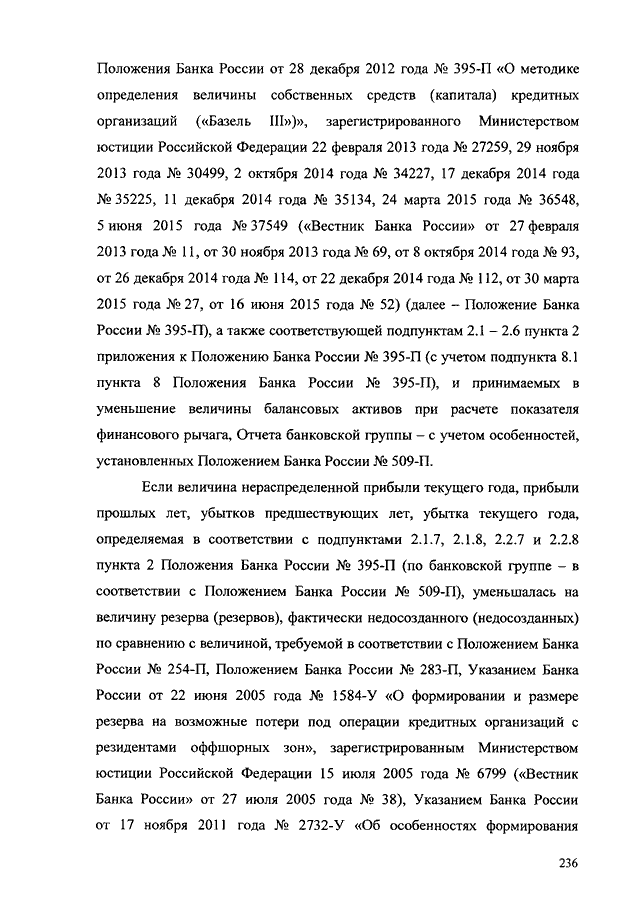 Положения Банка России от 28 декабря 2012 года № 395-П «О методике определения величины собственных средств (капитала) кредитных организаций («Базель III»)», зарегистрированного Министерством юстиции Российской Федерации 22 февраля 2013 года № 27259, 29 ноября 2013 года № 30499, 2 октября 2014 года № 34227, 17 декабря 2014 года № 35225, 11 декабря 2014 года № 35134, 24 марта 2015 года № 36548, 5 июня 2015 года № 37549 («Вестник Банка России» от 27 февраля 2013 года № 11, от 30 ноября 2013 года № 69, от 8 октября 2014 года № 93, от 26 декабря 2014 года № 114, от 22 декабря 2014 года № 112, от 30 марта 2015 года № 27, от 16 июня 2015 года № 52) (далее – Положение Банка России № 395-П), а также соответствующей подпунктам 2.1 – 2.6 пункта 2 приложения к Положению Банка России № 395-П (с учетом подпункта 8.1 пункта 8 Положения Банка России № 395-П), и принимаемых в уменьшение величины балансовых активов при расчете показателя финансового рычага, Отчета банковской группы – с учетом особенностей, установленных Положением Банка России № 509-П.

Если величина нераспределенной прибыли текущего года, прибыли прошлых лет, убытков предшествующих лет, убытка текущего года, определяемая в соответствии с подпунктами 2.1.7, 2.1.8, 2.2.7 и 2.2.8 пункта 2 Положения Банка России № 395-П (по банковской группе – в соответствии с Положением Банка России № 509-П), уменьшалась на величину резерва (резервов), фактически недосозданного (недосозданных) по сравнению с величиной, требуемой в соответствии с Положением Банка России № 254-П, Положением Банка России № 283-П, Указанием Банка России от 22 июня 2005 года № 1584-У «О формировании и размере резерва на возможные потери под операции кредитных организаций с резидентами оффшорных зон», зарегистрированным Министерством юстиции Российской Федерации 15 июля 2005 года № 6799 («Вестник Банка России» от 27 июля 2005 года № 38), Указанием Банка России от 17 ноября 2011 года № 2732-У «Об особенностях формирования

236